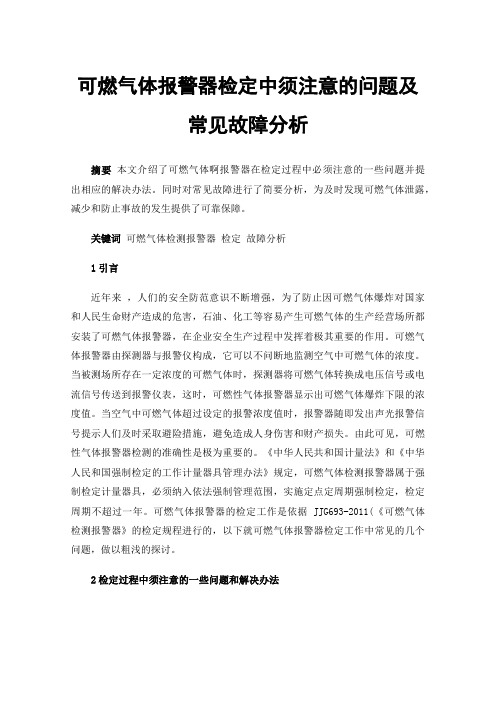 可燃气体报警器检定中须注意的问题及常见故障分析

摘要 本文介绍了可燃气体啊报警器在检定过程中必须注意的一些问题并提出相应的解决办法。同时对常见故障进行了简要分析，为及时发现可燃气体泄露，减少和防止事故的发生提供了可靠保障。

关键词 可燃气体检测报警器 检定 故障分析

1 引言

近年来 ，人们的安全防范意识不断增强，为了防止因可燃气体爆炸对国家和人民生命财产造成的危害，石油、化工等容易产生可燃气体的生产经营场所都安装了可燃气体报警器，在企业安全生产过程中发挥着极其重要的作用。可燃气体报警器由探测器与报警仪构成，它可以不间断地监测空气中可燃气体的浓度。当被测场所存在一定浓度的可燃气体时，探测器将可燃气体转换成电压信号或电流信号传送到报警仪表，这时，可燃性气体报警器显示出可燃气体爆炸下限的浓度值。当空气中可燃气体超过设定的报警浓度值时，报警器随即发出声光报警信号提示人们及时采取避险措施，避免造成人身伤害和财产损失。由此可见，可燃性气体报警器检测的准确性是极为重要的。《中华人民共和国计量法》和《中华人民和国强制检定的工作计量器具管理办法》规定，可燃气体检测报警器属于强制检定计量器具，必须纳入依法强制管理范围，实施定点定周期强制检定，检定周期不超过一年。可燃气体报警器的检定工作是依据 JJG693-2011(《可燃气体检测报警器》的检定规程进行的，以下就可燃气体报警器检定工作中常见的几个问题，做以粗浅的探讨。

2 检定过程中须注意的一些问题和解决办法